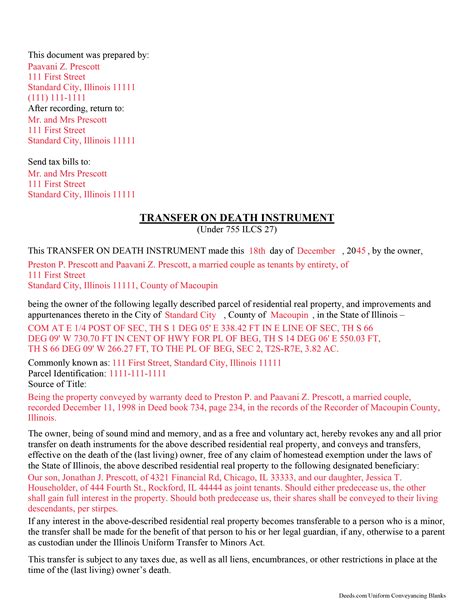 This document was prepared by:
Paavani Z. Prescott
111 First Street
Standard City, Illinois 11111
(111) 111-1111
After recording, return to:
Mr. and Mrs Prescott
111 First Street
Standard City, Illinois 11111

Send tax bills to:
Mr. and Mrs Prescott
111 First Street
Standard City, Illinois 11111

TRANSFER ON DEATH INSTRUMENT
(Under 755 ILCS 27)

This TRANSFER ON DEATH INSTRUMENT made this 18th day of December , 2045 , by the owner,
Preston P. Prescott and Paavani Z. Prescott, a married couple as tenants by entirety, of
111 First Street
Standard City, Illinois 11111, County of Macoupin

being the owner of the following legally described parcel of residential real property, and improvements and appurtenances thereto in the City of Standard City , County of Macoupin , in the State of Illinois –
COM AT E 1/4 POST OF SEC, TH S 1 DEG 05' E 338.42 FT IN E LINE OF SEC, TH S 66 DEG 09' W 730.70 FT IN CENT OF HWY FOR PL OF BEG, TH S 14 DEG 06' E 550.03 FT, TH S 66 DEG 09' W 266.27 FT, TO THE PL OF BEG, SEC 2, T2S-R7E, 3.82 AC.

Commonly known as: 111 First Street, Standard City, Illinois 11111
Parcel Identification: 1111-111-1111
Source of Title:
Being the property conveyed by warranty deed to Preston P. and Paavani Z. Prescott, a married couple, recorded December 11, 1998 in Deed book 734, page 234, in the records of the Recorder of Macoupin County, Illinois.

The owner, being of sound mind and memory, and as a free and voluntary act, hereby revokes any and all prior transfer on death instruments for the above described residential real property, and conveys and transfers, effective on the death of the (last living) owner, free of any claim of homestead exemption under the laws of the State of Illinois, the above described residential real property to the following designated beneficiary:
Our son, Jonathan J. Prescott, of 4321 Financial Rd, Chicago, IL 33333, and our daughter, Jessica T. Householder, of 444 Fourth St., Rockford, IL 44444 as joint tenants. Should either predecease us, the other shall gain full interest in the property. Should both predecease us, their shares shall be conveyed to their living descendants, per stirpes.

If any interest in the above-described residential real property becomes transferable to a person who is a minor, the transfer shall be made for the benefit of that person to his or her legal guardian, if any, otherwise to a parent as custodian under the Illinois Uniform Transfer to Minors Act.

This transfer is subject to any taxes due, as well as all liens, encumbrances, or other restrictions in place at the time of the (last living) owner's death.

Deeds.com Uniform Conveyancing Blanks